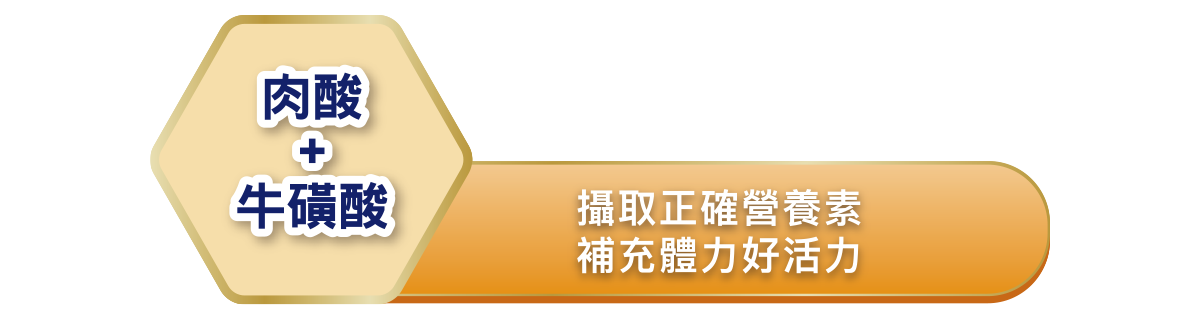 肉酸
+
牛磺酸

攝取正確營養素
補充體力好活力